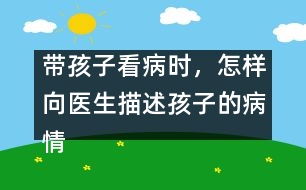 带孩子看病时，怎样向医生描述孩子的病情